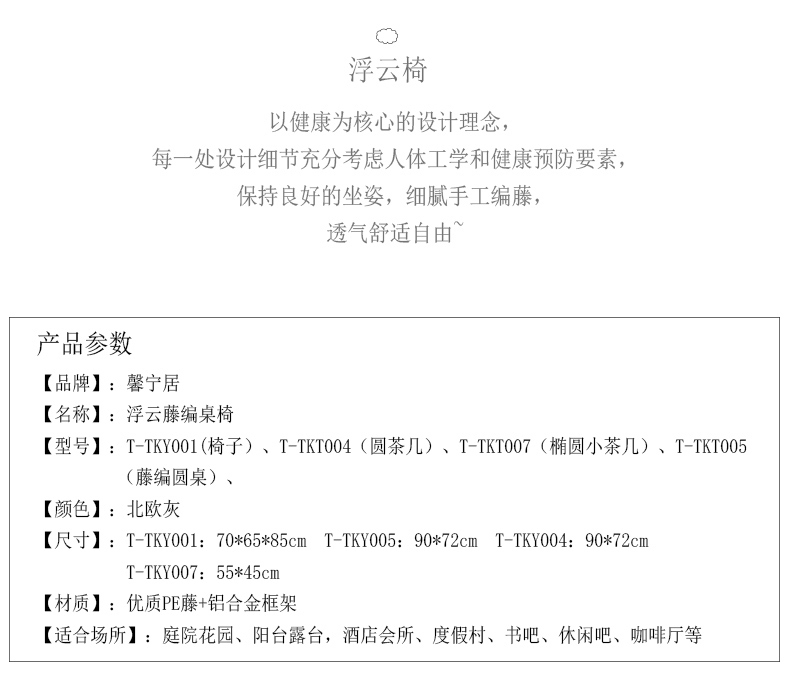 浮云椅

以健康为核心的设计理念，
每一处设计细节充分考虑人体工学和健康预防要素，
保持良好的坐姿，细腻手工编藤，
透气舒适自由~

产品参数

【品牌】：馨宁居
【名称】：浮云藤编桌椅
【型号】：T-TKY001(椅子)、T-TKT004（圆茶几）、T-TKT007（椭圆小茶几）、T-TKT005（藤编圆桌）、
【颜色】：北欧灰
【尺寸】：T-TKY001：70*65*85cm T-TKY005：90*72cm T-TKY004：90*72cm T-TKY007：55*45cm
【材质】：优质PE藤+铝合金框架
【适合场所】：庭院花园、阳台露台，酒店会所、度假村、书吧、休闲吧、咖啡厅等